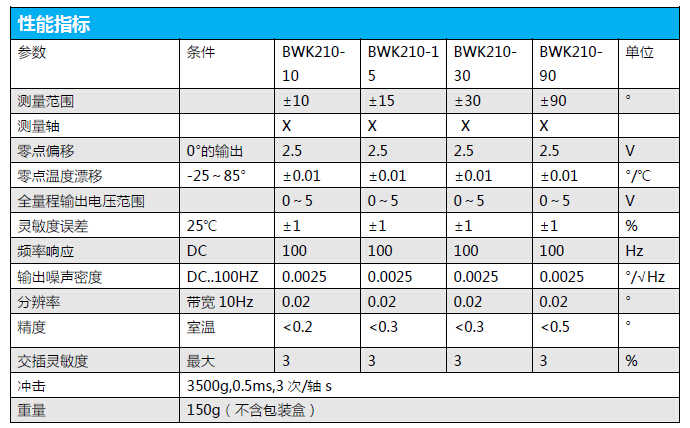 性能指标

| 参数 | 条件 | BWK210-10 | BWK210-15 | BWK210-30 | BWK210-90 | 单位 |
|---|---|---|---|---|---|---|
| 测量范围 | | ±10 | ±15 | ±30 | ±90 | ° |
| 测量轴 | | X | X | X | X | |
| 零点偏移 | 0°的输出 | 2.5 | 2.5 | 2.5 | 2.5 | V |
| 零点温度漂移 | -25～85° | ±0.01 | ±0.01 | ±0.01 | ±0.01 | °/℃ |
| 全量程输出电压范围 | | 0～5 | 0～5 | 0～5 | 0～5 | V |
| 灵敏度误差 | 25℃ | ±1 | ±1 | ±1 | ±1 | % |
| 频率响应 | DC | 100 | 100 | 100 | 100 | Hz |
| 输出噪声密度 | DC..100HZ | 0.0025 | 0.0025 | 0.0025 | 0.0025 | °/√Hz |
| 分辨率 | 带宽 10Hz | 0.02 | 0.02 | 0.02 | 0.02 | ° |
| 精度 | 室温 | <0.2 | <0.3 | <0.3 | <0.5 | ° |
| 交插灵敏度 | 最大 | 3 | 3 | 3 | 3 | % |
| 冲击 | 3500g,0.5ms,3 次/轴 s | | | | | |
| 重量 | 150g（不含包装盒） | | | | | |